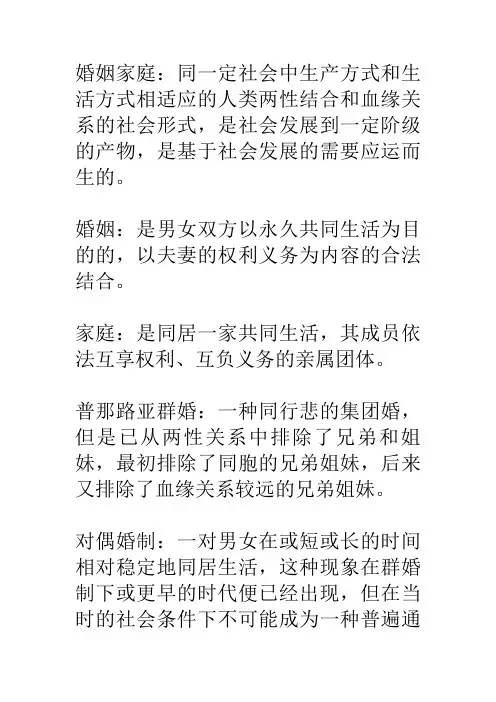 婚姻家庭：同一定社会中生产方式和生活方式相适应的人类两性结合和血缘关系的社会形式，是社会发展到一定阶级的产物，是基于社会发展的需要应运而生的。

婚姻：是男女双方以永久共同生活为目的的，以夫妻的权利义务为内容的合法结合。

家庭：是同居一家共同生活，其成员依法互享权利、互负义务的亲属团体。

普那路亚群婚：一种同行悲的集团婚，但是已从两性关系中排除了兄弟和姐妹，最初排除了同胞的兄弟姐妹，后来又排除了血缘关系较远的兄弟姐妹。

对偶婚制：一对男女在或短或长的时间相对稳定地同居生活，这种现象在群婚制下或更早的时代便已经出现，但在当时的社会条件下不可能成为一种普遍通